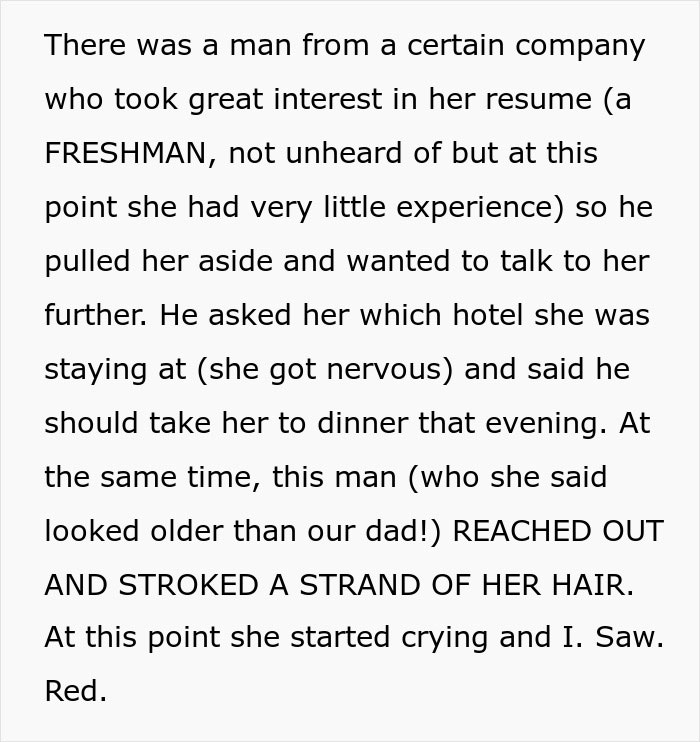 There was a man from a certain company who took great interest in her resume (a FRESHMAN, not unheard of but at this point she had very little experience) so he pulled her aside and wanted to talk to her further. He asked her which hotel she was staying at (she got nervous) and said he should take her to dinner that evening. At the same time, this man (who she said looked older than our dad!) REACHED OUT AND STROKED A STRAND OF HER HAIR. At this point she started crying and I. Saw. Red.